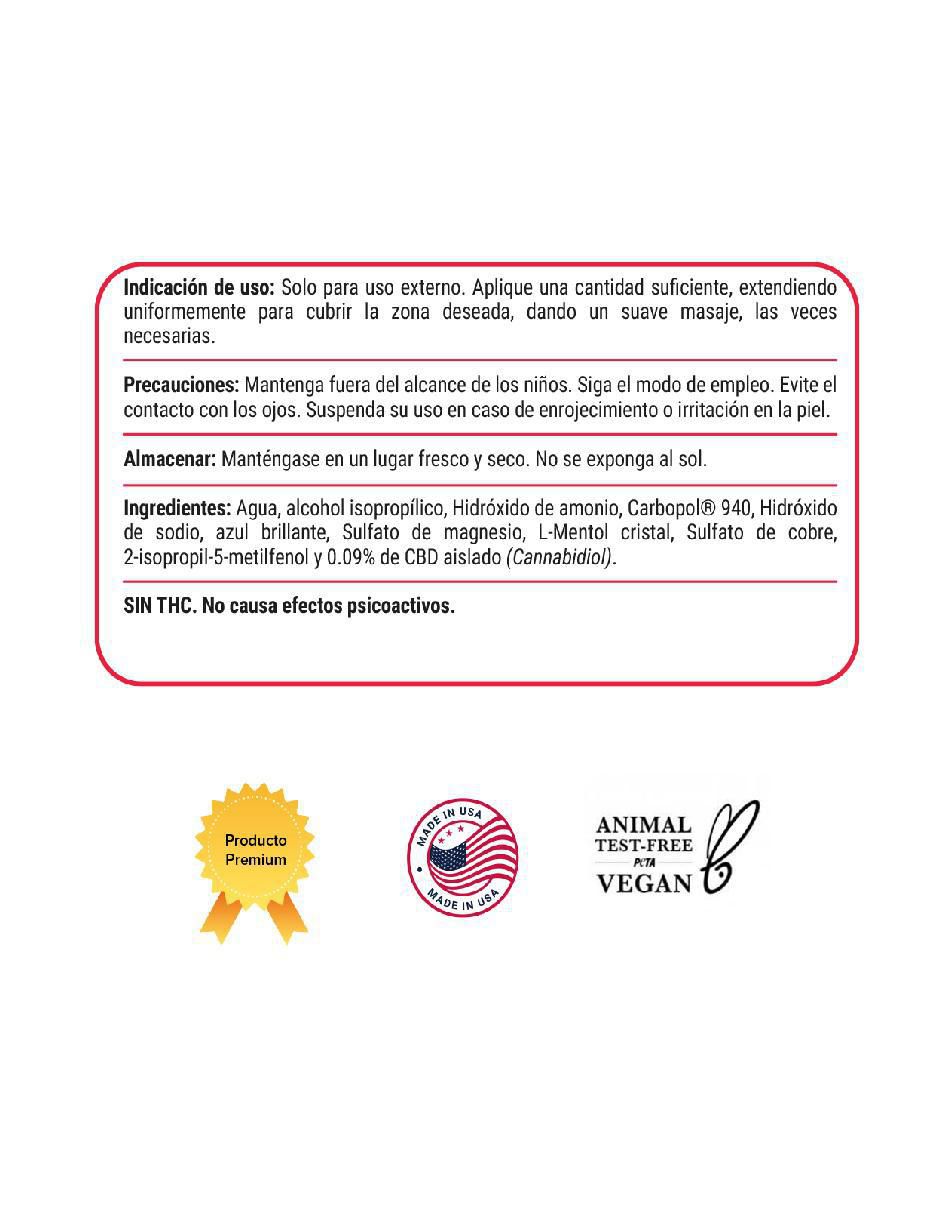 Indicación de uso: Solo para uso externo. Aplique una cantidad suficiente, extendiendo uniformemente para cubrir la zona deseada, dando un suave masaje, las veces necesarias.

Precauciones: Mantenga fuera del alcance de los niños. Siga el modo de empleo. Evite el contacto con los ojos. Suspenda su uso en caso de enrojecimiento o irritación en la piel.

Almacenar: Manténgase en un lugar fresco y seco. No se exponga al sol.

Ingredientes: Agua, alcohol isopropílico, Hidróxido de amonio, Carbopol® 940, Hidróxido de sodio, azul brillante, Sulfato de magnesio, L-Mentol cristal, Sulfato de cobre, 2-isopropil-5-metilfenol y 0.09% de CBD aislado (Cannabidiol).

SIN THC. No causa efectos psicoactivos.

Producto Premium

MADE IN USA
MADE IN USA

ANIMAL
TEST-FREE
PETA
VEGAN